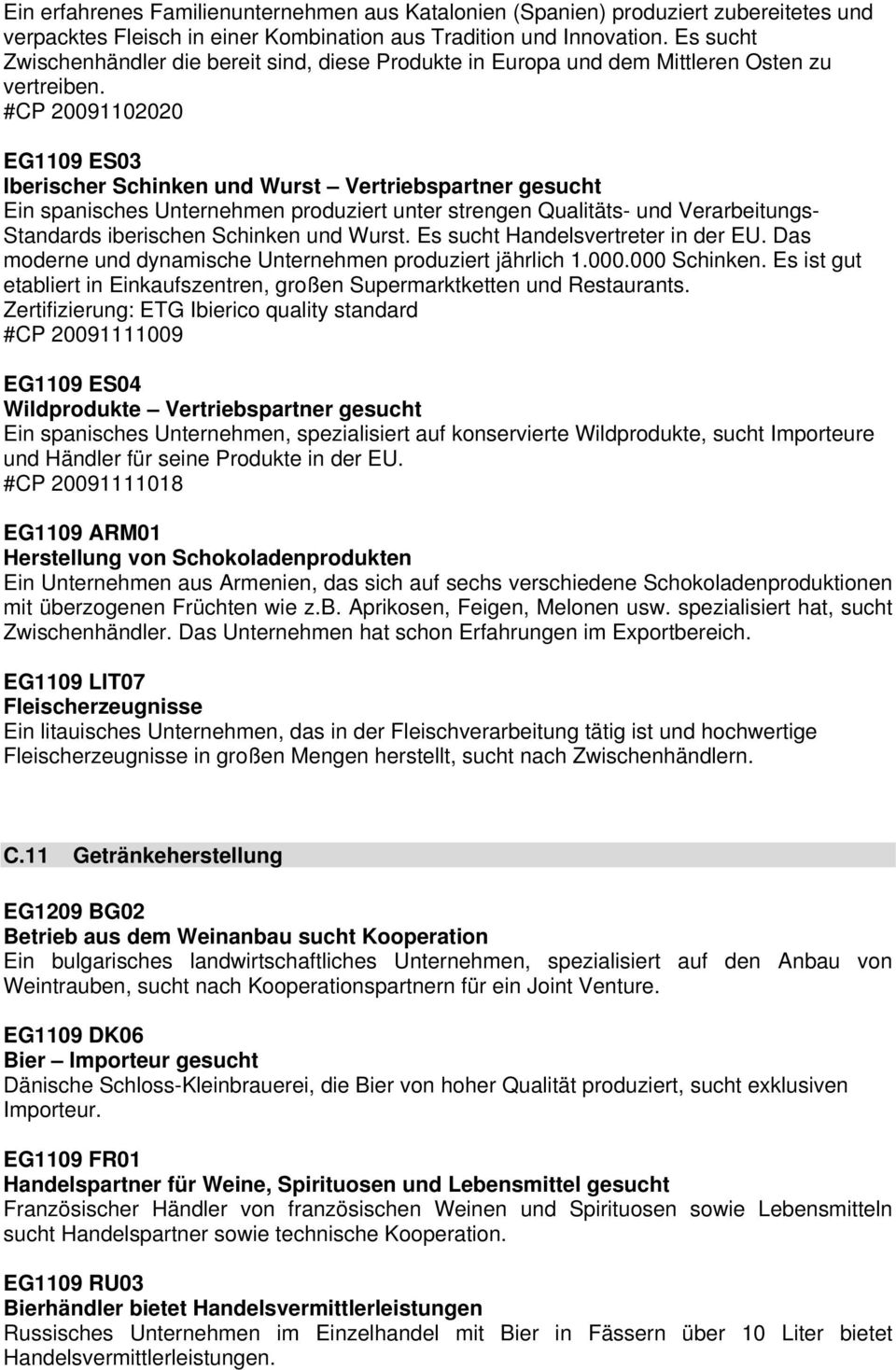 Ein erfahrenes Familienunternehmen aus Katalonien (Spanien) produziert zubereitetes und verpacktes Fleisch in einer Kombination aus Tradition und Innovation. Es sucht Zwischenhändler die bereit sind, diese Produkte in Europa und dem Mittleren Osten zu vertreiben.
#CP 20091102020

EG1109 ES03
Iberischer Schinken und Wurst – Vertriebspartner gesucht
Ein spanisches Unternehmen produziert unter strengen Qualitäts- und Verarbeitungs-Standards iberischen Schinken und Wurst. Es sucht Handelsvertreter in der EU. Das moderne und dynamische Unternehmen produziert jährlich 1.000.000 Schinken. Es ist gut etabliert in Einkaufszentren, großen Supermarktketten und Restaurants.
Zertifizierung: ETG Ibierico quality standard
#CP 20091111009

EG1109 ES04
Wildprodukte – Vertriebspartner gesucht
Ein spanisches Unternehmen, spezialisiert auf konservierte Wildprodukte, sucht Importeure und Händler für seine Produkte in der EU.
#CP 20091111018

EG1109 ARM01
Herstellung von Schokoladenprodukten
Ein Unternehmen aus Armenien, das sich auf sechs verschiedene Schokoladenproduktionen mit überzogenen Früchten wie z.b. Aprikosen, Feigen, Melonen usw. spezialisiert hat, sucht Zwischenhändler. Das Unternehmen hat schon Erfahrungen im Exportbereich.

EG1109 LIT07
Fleischerzeugnisse
Ein litauisches Unternehmen, das in der Fleischverarbeitung tätig ist und hochwertige Fleischerzeugnisse in großen Mengen herstellt, sucht nach Zwischenhändlern.

C.11 Getränkeherstellung

EG1209 BG02
Betrieb aus dem Weinanbau sucht Kooperation
Ein bulgarisches landwirtschaftliches Unternehmen, spezialisiert auf den Anbau von Weintrauben, sucht nach Kooperationspartnern für ein Joint Venture.

EG1109 DK06
Bier – Importeur gesucht
Dänische Schloss-Kleinbrauerei, die Bier von hoher Qualität produziert, sucht exklusiven Importeur.

EG1109 FR01
Handelspartner für Weine, Spirituosen und Lebensmittel gesucht
Französischer Händler von französischen Weinen und Spirituosen sowie Lebensmitteln sucht Handelspartner sowie technische Kooperation.

EG1109 RU03
Bierhändler bietet Handelsvermittlerleistungen
Russisches Unternehmen im Einzelhandel mit Bier in Fässern über 10 Liter bietet Handelsvermittlerleistungen.